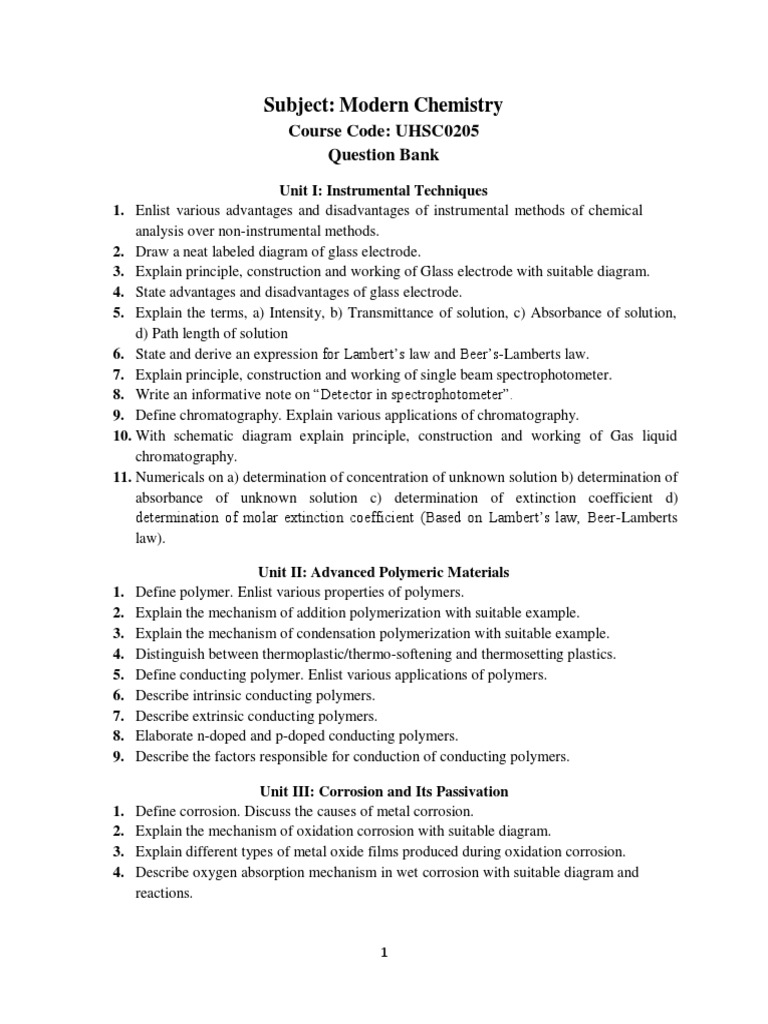 Subject: Modern Chemistry
Course Code: UHSC0205
Question Bank

Unit I: Instrumental Techniques

1. Enlist various advantages and disadvantages of instrumental methods of chemical analysis over non-instrumental methods.
2. Draw a neat labeled diagram of glass electrode.
3. Explain principle, construction and working of Glass electrode with suitable diagram.
4. State advantages and disadvantages of glass electrode.
5. Explain the terms, a) Intensity, b) Transmittance of solution, c) Absorbance of solution, d) Path length of solution
6. State and derive an expression for Lambert's law and Beer's-Lamberts law.
7. Explain principle, construction and working of single beam spectrophotometer.
8. Write an informative note on "Detector in spectrophotometer".
9. Define chromatography. Explain various applications of chromatography.
10. With schematic diagram explain principle, construction and working of Gas liquid chromatography.
11. Numericals on a) determination of concentration of unknown solution b) determination of absorbance of unknown solution c) determination of extinction coefficient d) determination of molar extinction coefficient (Based on Lambert's law, Beer-Lamberts law).

Unit II: Advanced Polymeric Materials

1. Define polymer. Enlist various properties of polymers.
2. Explain the mechanism of addition polymerization with suitable example.
3. Explain the mechanism of condensation polymerization with suitable example.
4. Distinguish between thermoplastic/thermo-softening and thermosetting plastics.
5. Define conducting polymer. Enlist various applications of polymers.
6. Describe intrinsic conducting polymers.
7. Describe extrinsic conducting polymers.
8. Elaborate n-doped and p-doped conducting polymers.
9. Describe the factors responsible for conduction of conducting polymers.

Unit III: Corrosion and Its Passivation

1. Define corrosion. Discuss the causes of metal corrosion.
2. Explain the mechanism of oxidation corrosion with suitable diagram.
3. Explain different types of metal oxide films produced during oxidation corrosion.
4. Describe oxygen absorption mechanism in wet corrosion with suitable diagram and reactions.

1